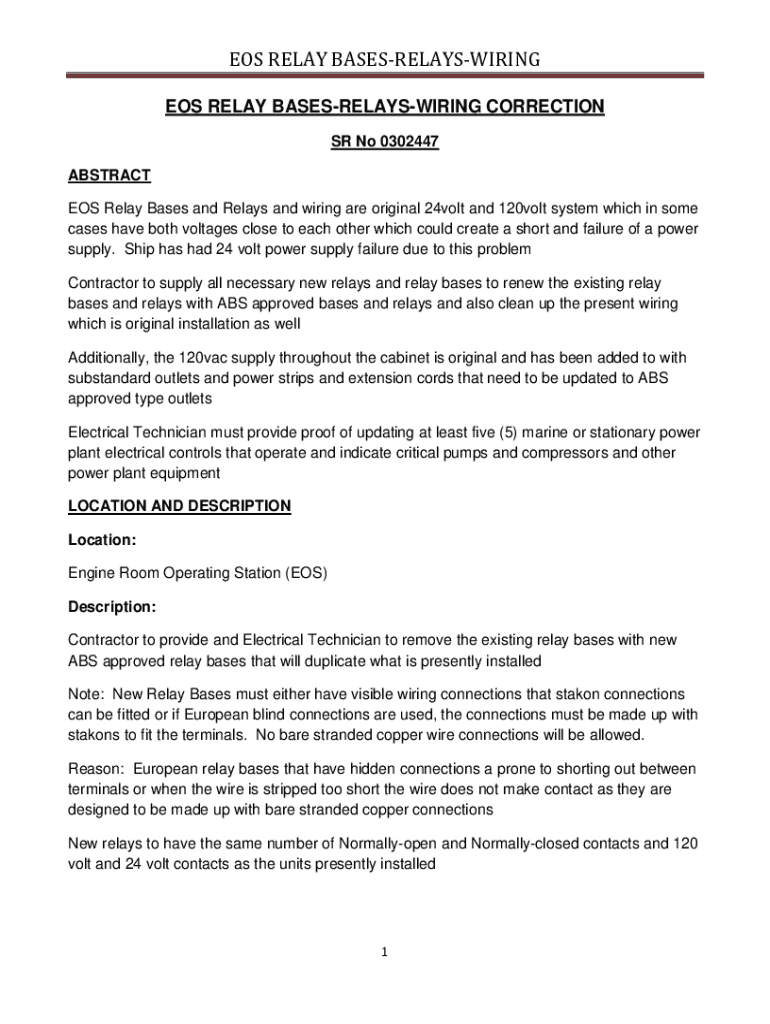 EOS RELAY BASES-RELAYS-WIRING

EOS RELAY BASES-RELAYS-WIRING CORRECTION

SR No 0302447

ABSTRACT

EOS Relay Bases and Relays and wiring are original 24volt and 120volt system which in some cases have both voltages close to each other which could create a short and failure of a power supply. Ship has had 24 volt power supply failure due to this problem

Contractor to supply all necessary new relays and relay bases to renew the existing relay bases and relays with ABS approved bases and relays and also clean up the present wiring which is original installation as well

Additionally, the 120vac supply throughout the cabinet is original and has been added to with substandard outlets and power strips and extension cords that need to be updated to ABS approved type outlets

Electrical Technician must provide proof of updating at least five (5) marine or stationary power plant electrical controls that operate and indicate critical pumps and compressors and other power plant equipment

LOCATION AND DESCRIPTION

Location:

Engine Room Operating Station (EOS)

Description:

Contractor to provide and Electrical Technician to remove the existing relay bases with new ABS approved relay bases that will duplicate what is presently installed

Note: New Relay Bases must either have visible wiring connections that stakon connections can be fitted or if European blind connections are used, the connections must be made up with stakons to fit the terminals. No bare stranded copper wire connections will be allowed.

Reason: European relay bases that have hidden connections a prone to shorting out between terminals or when the wire is stripped too short the wire does not make contact as they are designed to be made up with bare stranded copper connections

New relays to have the same number of Normally-open and Normally-closed contacts and 120 volt and 24 volt contacts as the units presently installed

1